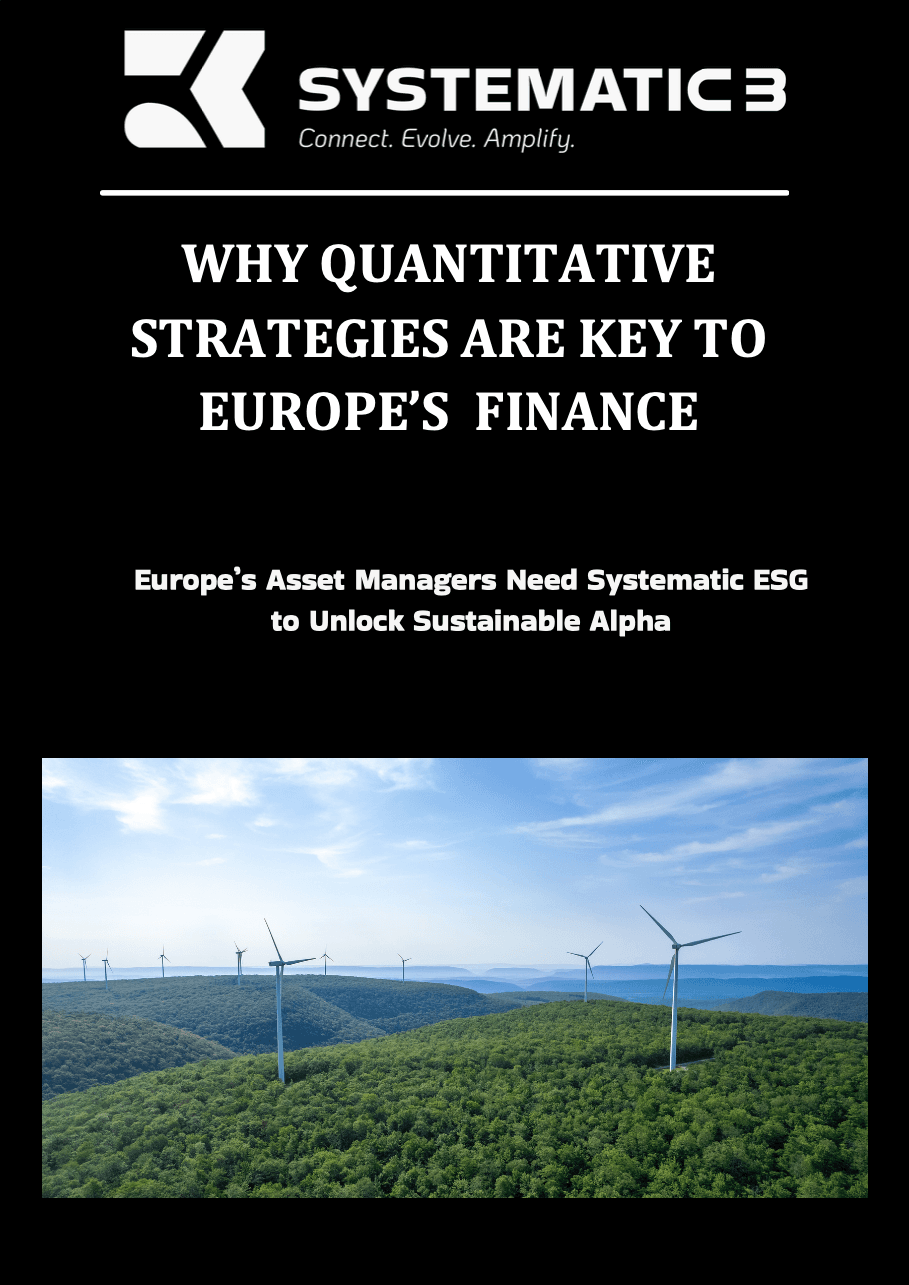 SYSTEMATIC 3
Connect. Evolve. Amplify.

WHY QUANTITATIVE STRATEGIES ARE KEY TO EUROPE'S FINANCE

Europe's Asset Managers Need Systematic ESG to Unlock Sustainable Alpha